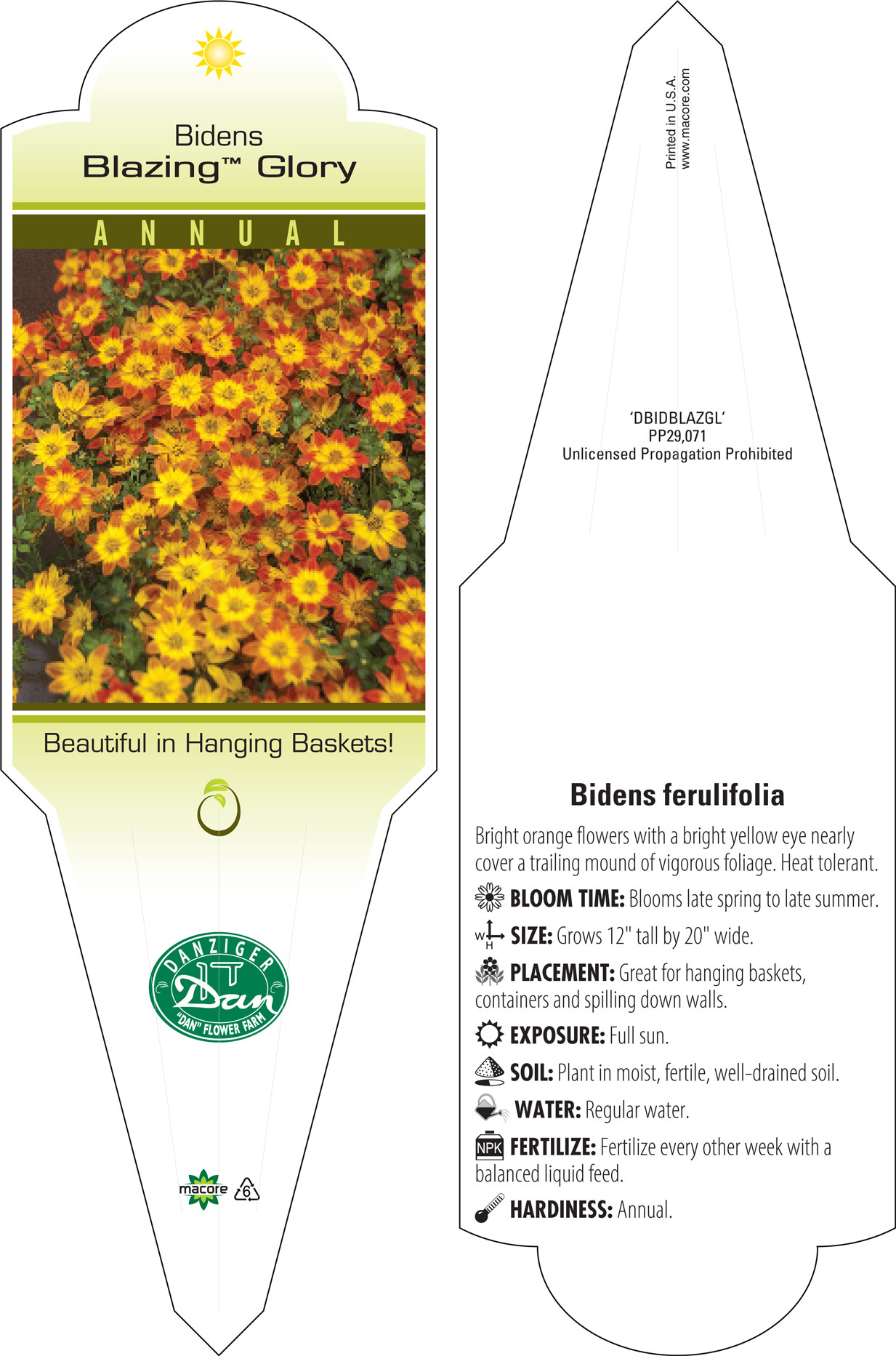 Bidens
Blazing™ Glory

ANNUAL

Beautiful in Hanging Baskets!

DANZIGER
Dan
"DAN" FLOWER FARM

macore 6

Printed in U.S.A.
www.macore.com

'DBIDBLAZGL'
PP29,071
Unlicensed Propagation Prohibited

Bidens ferulifolia

Bright orange flowers with a bright yellow eye nearly cover a trailing mound of vigorous foliage. Heat tolerant.

BLOOM TIME: Blooms late spring to late summer.

W H SIZE: Grows 12" tall by 20" wide.

PLACEMENT: Great for hanging baskets, containers and spilling down walls.

EXPOSURE: Full sun.

SOIL: Plant in moist, fertile, well-drained soil.

WATER: Regular water.

NPK FERTILIZE: Fertilize every other week with a balanced liquid feed.

HARDINESS: Annual.